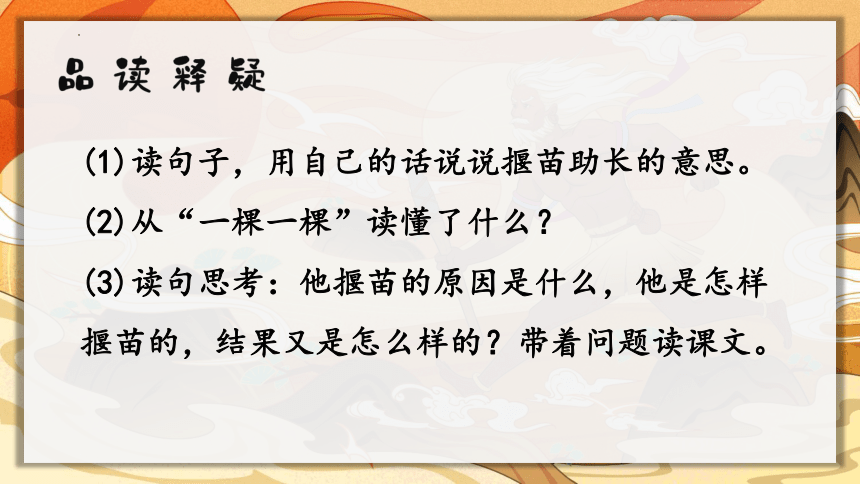 品读释疑

(1)读句子，用自己的话说说揠苗助长的意思。

(2)从“一棵一棵”读懂了什么？

(3)读句思考：他揠苗的原因是什么，他是怎样揠苗的，结果又是怎么样的？带着问题读课文。